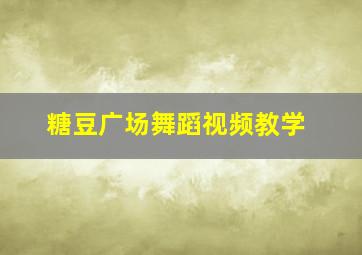 糖豆广场舞蹈视频教学